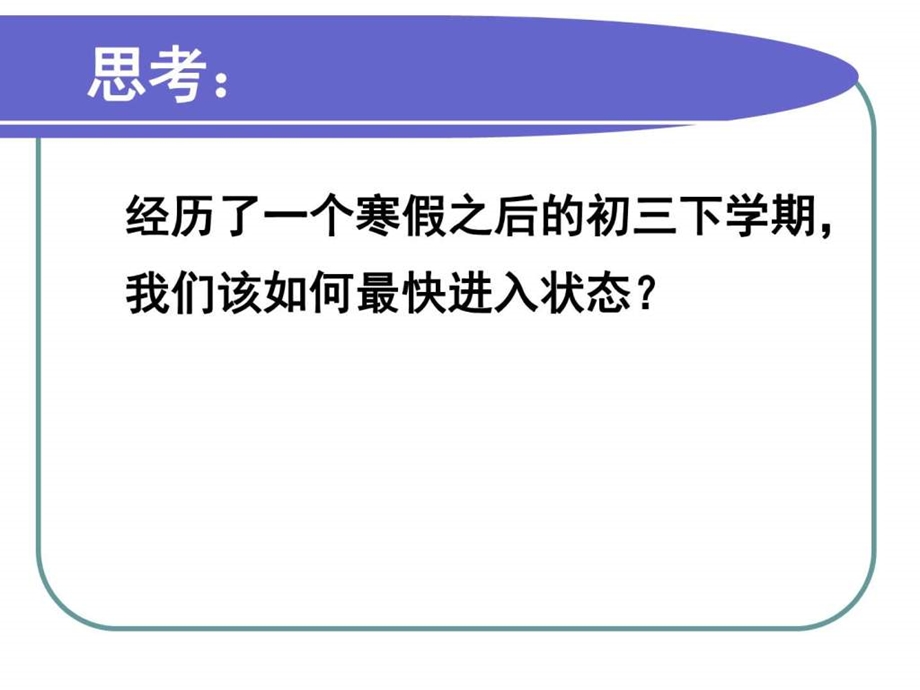 思考：

经历了一个寒假之后的初三下学期，我们该如何最快进入状态？